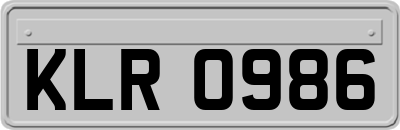 KLR 0986